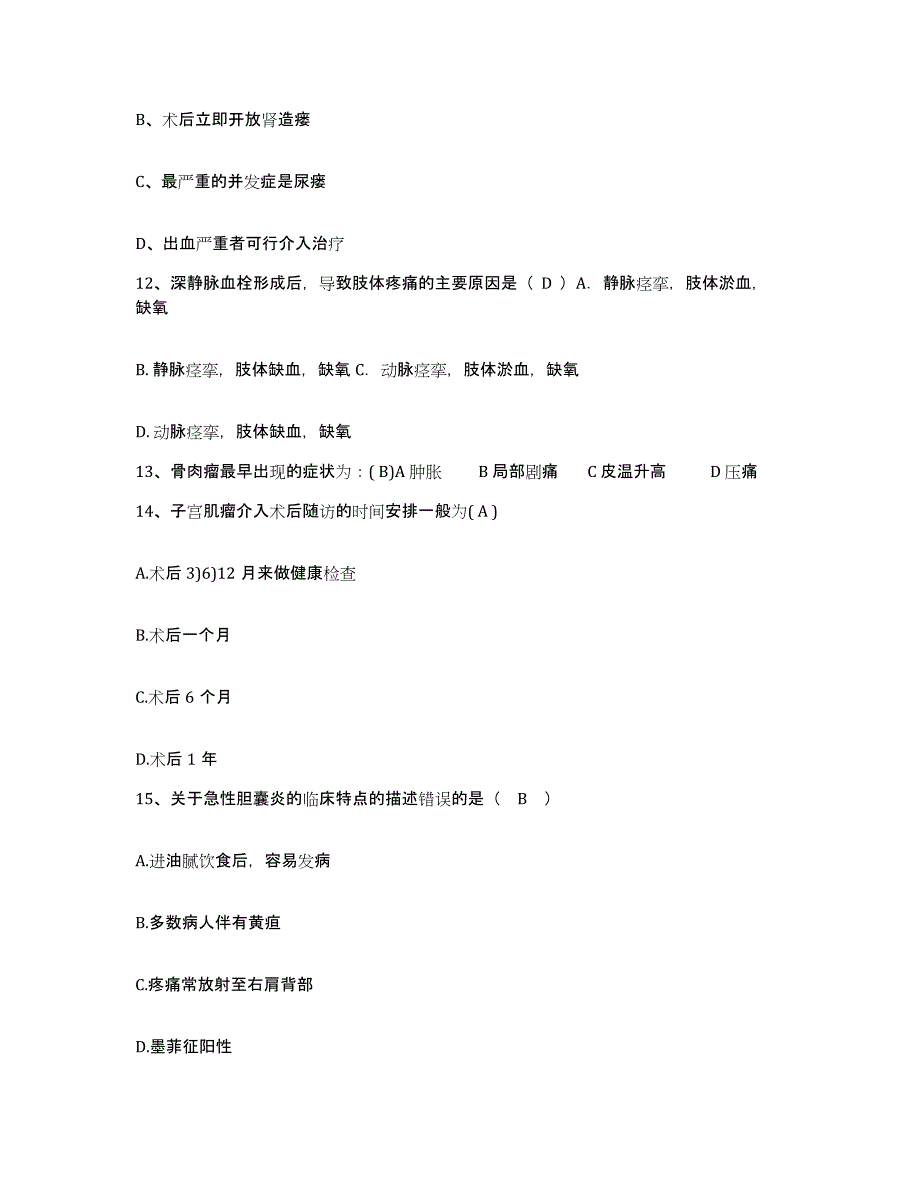 B、术后立即开放肾造瘘

C、最严重的并发症是尿瘘

D、出血严重者可行介入治疗

12、深静脉血栓形成后，导致肢体疼痛的主要原因是（ D ）A. 静脉痉挛，肢体淤血，缺氧

B. 静脉痉挛，肢体缺血，缺氧 C. 动脉痉挛，肢体淤血，缺氧

D. 动脉痉挛，肢体缺血，缺氧

13、骨肉瘤最早出现的症状为：( B)A 肿胀　B 局部剧痛　C 皮温升高　D 压痛

14、子宫肌瘤介入术后随访的时间安排一般为( A )

A.术后 3)6)12 月来做健康检查

B.术后一个月

C.术后 6 个月

D.术后 1 年

15、关于急性胆囊炎的临床特点的描述错误的是（ B ）

A.进油腻饮食后，容易发病

B.多数病人伴有黄疸

C.疼痛常放射至右肩背部

D.墨菲征阳性